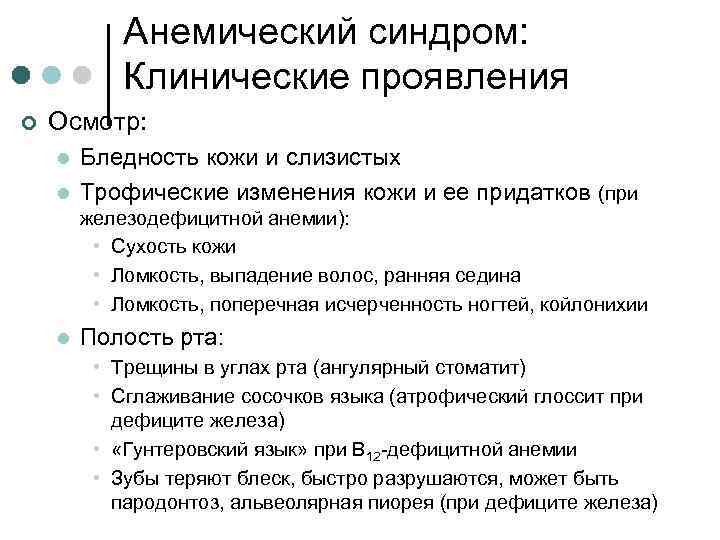 Анемический синдром: Клинические проявления

Осмотр:

Бледность кожи и слизистых

Трофические изменения кожи и ее придатков (при железодефицитной анемии):

Сухость кожи

Ломкость, выпадение волос, ранняя седина

Ломкость, поперечная исчерченность ногтей, койлонихии

Полость рта:

Трещины в углах рта (ангулярный стоматит)

Сглаживание сосочков языка (атрофический глоссит при дефиците железа)

«Гунтеровский язык» при $B_{12}$-дефицитной анемии

Зубы теряют блеск, быстро разрушаются, может быть пародонтоз, альвеолярная пиорея (при дефиците железа)